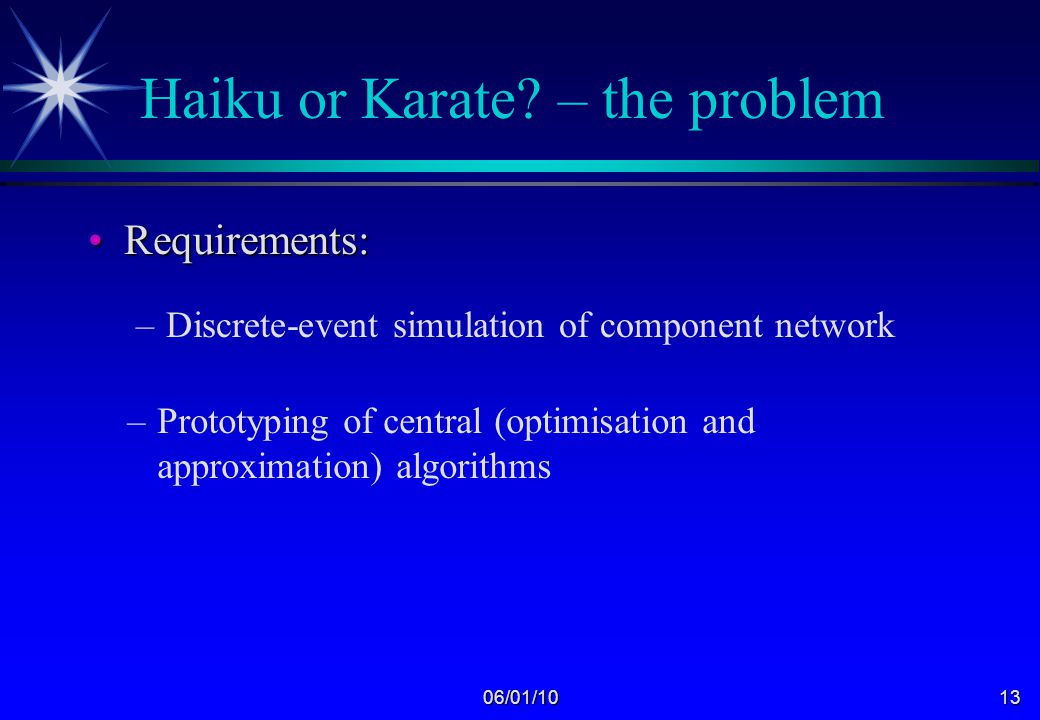 Haiku or Karate? – the problem

• Requirements:

– Discrete-event simulation of component network

– Prototyping of central (optimisation and approximation) algorithms

06/01/10

13